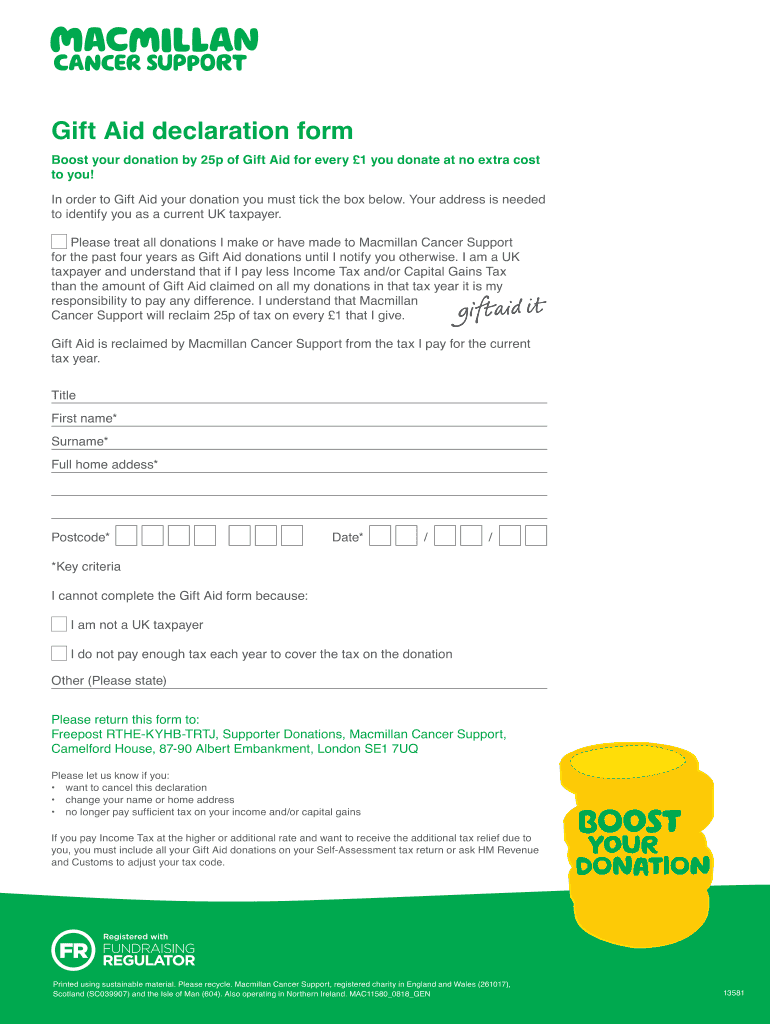 MACMILLAN
CANCER SUPPORT

Gift Aid declaration form

Boost your donation by 25p of Gift Aid for every £1 you donate at no extra cost to you!

In order to Gift Aid your donation you must tick the box below. Your address is needed to identify you as a current UK taxpayer.

Please treat all donations I make or have made to Macmillan Cancer Support for the past four years as Gift Aid donations until I notify you otherwise. I am a UK taxpayer and understand that if I pay less Income Tax and/or Capital Gains Tax than the amount of Gift Aid claimed on all my donations in that tax year it is my responsibility to pay any difference. I understand that Macmillan Cancer Support will reclaim 25p of tax on every £1 that I give.

giftaid it

Gift Aid is reclaimed by Macmillan Cancer Support from the tax I pay for the current tax year.

Title

First name*

Surname*

Full home addess*

Postcode*

Date* / /

*Key criteria

I cannot complete the Gift Aid form because:

I am not a UK taxpayer

I do not pay enough tax each year to cover the tax on the donation

Other (Please state)

Please return this form to:
Freepost RTHE-KYHB-TRTJ, Supporter Donations, Macmillan Cancer Support, Camelford House, 87-90 Albert Embankment, London SE1 7UQ

Please let us know if you:
• want to cancel this declaration
• change your name or home address
• no longer pay sufficient tax on your income and/or capital gains

If you pay Income Tax at the higher or additional rate and want to receive the additional tax relief due to you, you must include all your Gift Aid donations on your Self-Assessment tax return or ask HM Revenue and Customs to adjust your tax code.

BOOST YOUR DONATION

FR Registered with FUNDRAISING REGULATOR

Printed using sustainable material. Please recycle. Macmillan Cancer Support, registered charity in England and Wales (261017), Scotland (SC039907) and the Isle of Man (604). Also operating in Northern Ireland. MAC11580_0818_GEN

13581